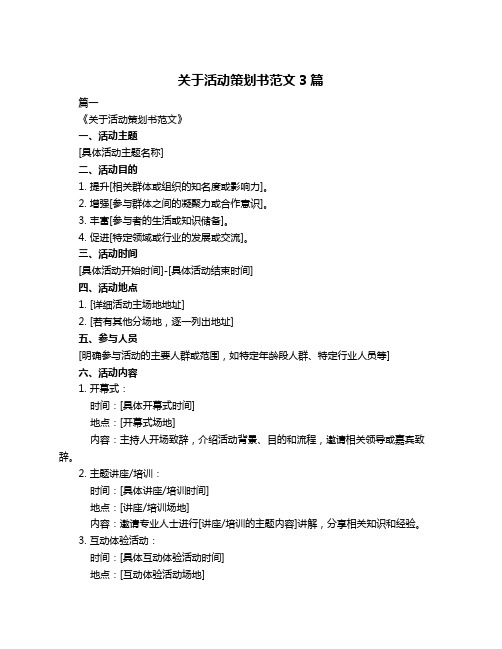 关于活动策划书范文 3 篇

篇一

《关于活动策划书范文》

一、活动主题

[具体活动主题名称]

二、活动目的

1. 提升[相关群体或组织的知名度或影响力]。

2. 增强[参与群体之间的凝聚力或合作意识]。

3. 丰富[参与者的生活或知识储备]。

4. 促进[特定领域或行业的发展或交流]。

三、活动时间

[具体活动开始时间]-[具体活动结束时间]

四、活动地点

1. [详细活动主场地地址]

2. [若有其他分场地，逐一列出地址]

五、参与人员

[明确参与活动的主要人群或范围，如特定年龄段人群、特定行业人员等]

六、活动内容

1. 开幕式：

时间：[具体开幕式时间]

地点：[开幕式场地]

内容：主持人开场致辞，介绍活动背景、目的和流程，邀请相关领导或嘉宾致辞。

2. 主题讲座/培训：

时间：[具体讲座/培训时间]

地点：[讲座/培训场地]

内容：邀请专业人士进行[讲座/培训的主题内容]讲解，分享相关知识和经验。

3. 互动体验活动：

时间：[具体互动体验活动时间]

地点：[互动体验活动场地]